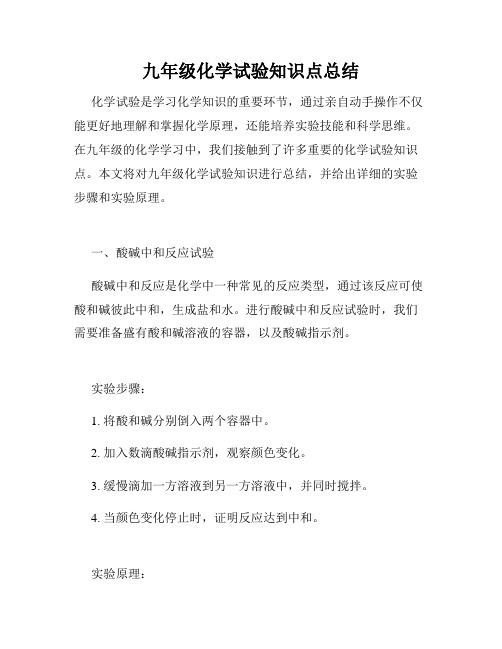 九年级化学试验知识点总结

化学试验是学习化学知识的重要环节，通过亲自动手操作不仅能更好地理解和掌握化学原理，还能培养实验技能和科学思维。在九年级的化学学习中，我们接触到了许多重要的化学试验知识点。本文将对九年级化学试验知识进行总结，并给出详细的实验步骤和实验原理。

一、酸碱中和反应试验

酸碱中和反应是化学中一种常见的反应类型，通过该反应可使酸和碱彼此中和，生成盐和水。进行酸碱中和反应试验时，我们需要准备盛有酸和碱溶液的容器，以及酸碱指示剂。

实验步骤：

1. 将酸和碱分别倒入两个容器中。

2. 加入数滴酸碱指示剂，观察颜色变化。

3. 缓慢滴加一方溶液到另一方溶液中，并同时搅拌。

4. 当颜色变化停止时，证明反应达到中和。

实验原理：